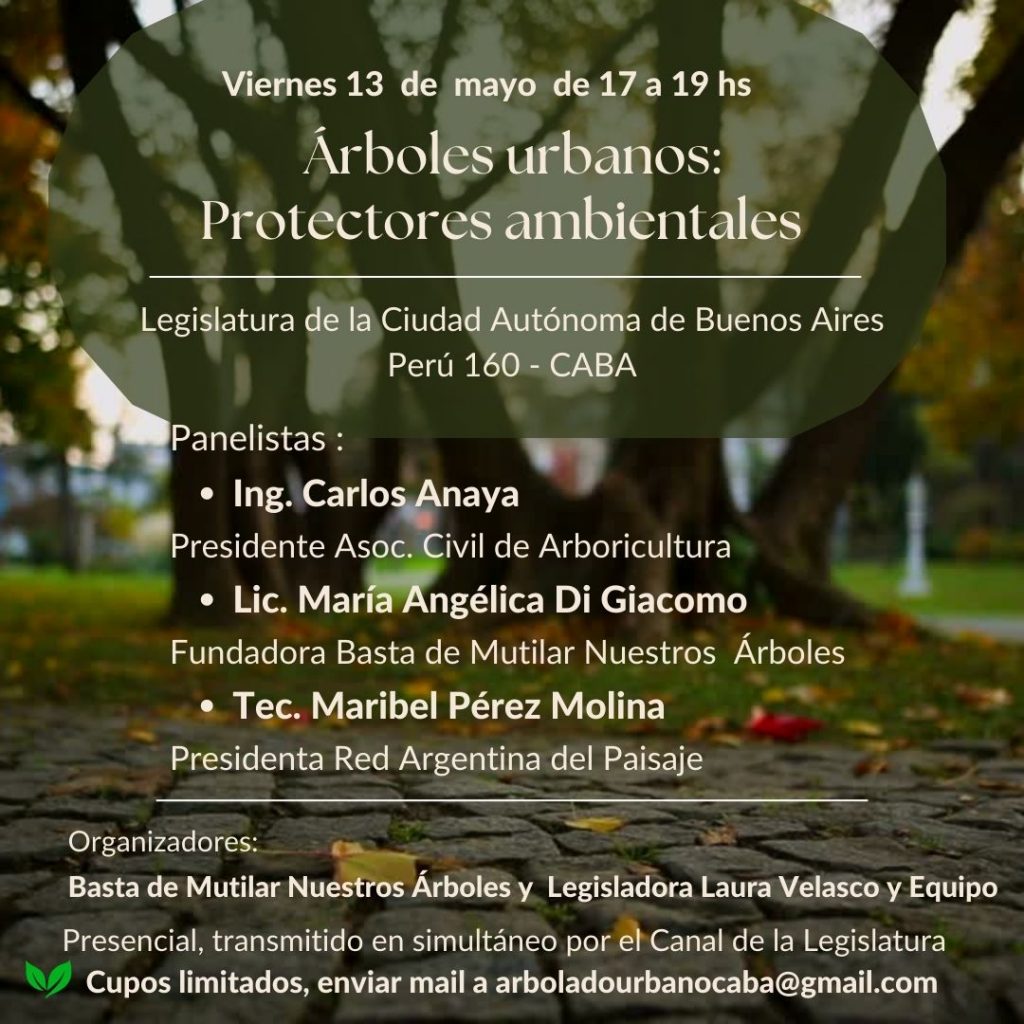 Viernes 13 de mayo de 17 a 19 hs

Árboles urbanos:
Protectores ambientales

Legislatura de la Ciudad Autónoma de Buenos Aires
Perú 160 - CABA

Panelistas :

• Ing. Carlos Anaya

Presidente Asoc. Civil de Arboricultura

• Lic. María Angélica Di Giacomo

Fundadora Basta de Mutilar Nuestros Árboles

• Tec. Maribel Pérez Molina

Presidenta Red Argentina del Paisaje

Organizadores:

Basta de Mutilar Nuestros Árboles y Legisladora Laura Velasco y Equipo

Presencial, transmitido en simultáneo por el Canal de la Legislatura

Cupos limitados, enviar mail a arboladourbanocaba@gmail.com